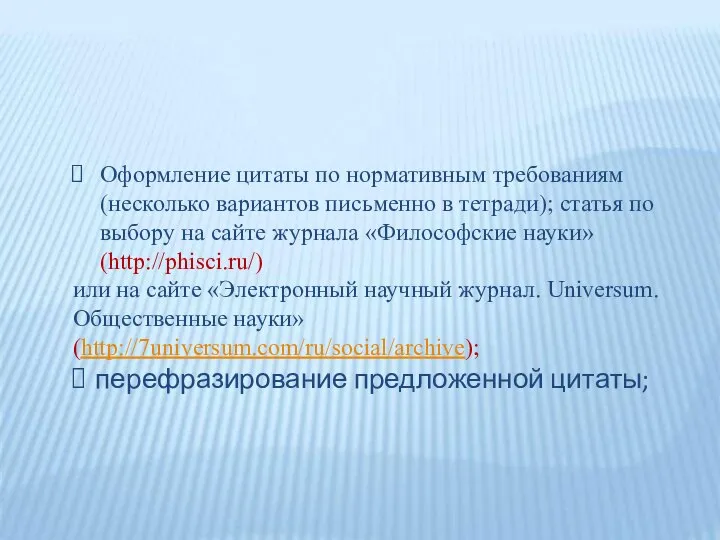 Оформление цитаты по нормативным требованиям (несколько вариантов письменно в тетради); статья по выбору на сайте журнала «Философские науки» (http://phisci.ru/)
или на сайте «Электронный научный журнал. Universum. Общественные науки» (http://7universum.com/ru/social/archive);
перефразирование предложенной цитаты;